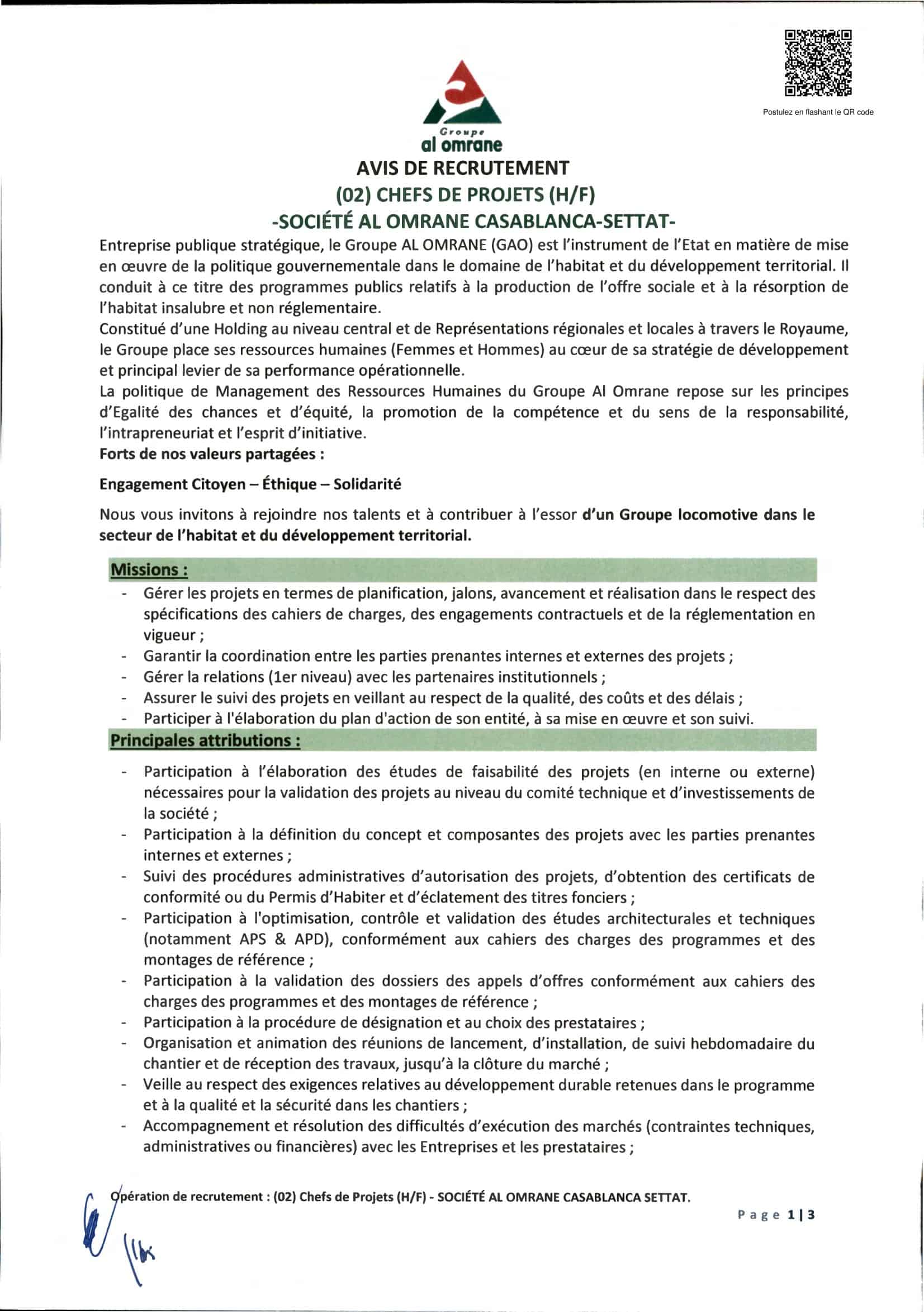 Postulez en flashant le QR code

Groupe
al omrane

AVIS DE RECRUTEMENT
(02) CHEFS DE PROJETS (H/F)
-SOCIÉTÉ AL OMRANE CASABLANCA-SETTAT-

Entreprise publique stratégique, le Groupe AL OMRANE (GAO) est l'instrument de l'Etat en matière de mise en œuvre de la politique gouvernementale dans le domaine de l'habitat et du développement territorial. Il conduit à ce titre des programmes publics relatifs à la production de l'offre sociale et à la résorption de l'habitat insalubre et non réglementaire.
Constitué d'une Holding au niveau central et de Représentations régionales et locales à travers le Royaume, le Groupe place ses ressources humaines (Femmes et Hommes) au cœur de sa stratégie de développement et principal levier de sa performance opérationnelle.
La politique de Management des Ressources Humaines du Groupe Al Omrane repose sur les principes d'Egalité des chances et d'équité, la promotion de la compétence et du sens de la responsabilité, l'intrapreneuriat et l'esprit d'initiative.
Forts de nos valeurs partagées :

Engagement Citoyen – Éthique – Solidarité

Nous vous invitons à rejoindre nos talents et à contribuer à l'essor d'un Groupe locomotive dans le secteur de l'habitat et du développement territorial.

Missions :
- Gérer les projets en termes de planification, jalons, avancement et réalisation dans le respect des spécifications des cahiers de charges, des engagements contractuels et de la réglementation en vigueur ;
- Garantir la coordination entre les parties prenantes internes et externes des projets ;
- Gérer la relations (1er niveau) avec les partenaires institutionnels ;
- Assurer le suivi des projets en veillant au respect de la qualité, des coûts et des délais ;
- Participer à l'élaboration du plan d'action de son entité, à sa mise en œuvre et son suivi.

Principales attributions :
- Participation à l'élaboration des études de faisabilité des projets (en interne ou externe) nécessaires pour la validation des projets au niveau du comité technique et d'investissements de la société ;
- Participation à la définition du concept et composantes des projets avec les parties prenantes internes et externes ;
- Suivi des procédures administratives d'autorisation des projets, d'obtention des certificats de conformité ou du Permis d'Habiter et d'éclatement des titres fonciers ;
- Participation à l'optimisation, contrôle et validation des études architecturales et techniques (notamment APS & APD), conformément aux cahiers des charges des programmes et des montages de référence ;
- Participation à la validation des dossiers des appels d'offres conformément aux cahiers des charges des programmes et des montages de référence ;
- Participation à la procédure de désignation et au choix des prestataires ;
- Organisation et animation des réunions de lancement, d'installation, de suivi hebdomadaire du chantier et de réception des travaux, jusqu'à la clôture du marché ;
- Veille au respect des exigences relatives au développement durable retenues dans le programme et à la qualité et la sécurité dans les chantiers ;
- Accompagnement et résolution des difficultés d'exécution des marchés (contraintes techniques, administratives ou financières) avec les Entreprises et les prestataires ;

Opération de recrutement : (02) Chefs de Projets (H/F) - SOCIÉTÉ AL OMRANE CASABLANCA SETTAT.
Page 1 | 3